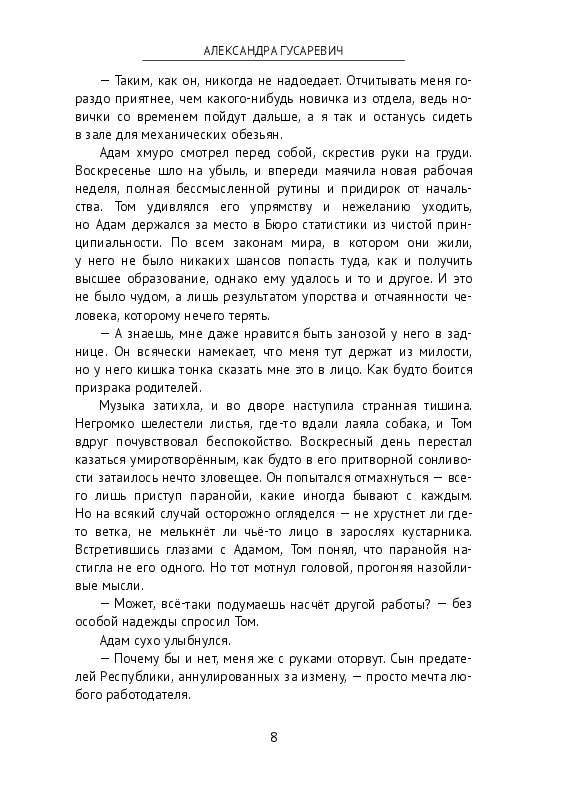 АЛЕКСАНДРА ГУСАРЕВИЧ

— Таким, как он, никогда не надоедает. Отчитывать меня гораздо приятнее, чем какого-нибудь новичка из отдела, ведь новички со временем пойдут дальше, а я так и останусь сидеть в зале для механических обезьян.

Адам хмуро смотрел перед собой, скрестив руки на груди. Воскресенье шло на убыль, и впереди маячила новая рабочая неделя, полная бессмысленной рутины и придирок от начальства. Том удивлялся его упрямству и нежеланию уходить, но Адам держался за место в Бюро статистики из чистой принципиальности. По всем законам мира, в котором они жили, у него не было никаких шансов попасть туда, как и получить высшее образование, однако ему удалось и то и другое. И это не было чудом, а лишь результатом упорства и отчаянности человека, которому нечего терять.

— А знаешь, мне даже нравится быть занозой у него в заднице. Он всячески намекает, что меня тут держат из милости, но у него кишка тонка сказать мне это в лицо. Как будто боится призрака родителей.

Музыка затихла, и во дворе наступила странная тишина. Негромко шелестели листья, где-то вдали лаяла собака, и Том вдруг почувствовал беспокойство. Воскресный день перестал казаться умиротворённым, как будто в его притворной сонливости затаилось нечто зловещее. Он попытался отмахнуться — всего лишь приступ паранойи, какие иногда бывают с каждым. Но на всякий случай осторожно огляделся — не хрустнет ли где-то ветка, не мелькнёт ли чьё-то лицо в зарослях кустарника. Встретившись глазами с Адамом, Том понял, что паранойя настигла не его одного. Но тот мотнул головой, прогоняя назойливые мысли.

— Может, всё-таки подумаешь насчёт другой работы? — без особой надежды спросил Том.

Адам сухо улыбнулся.

— Почему бы и нет, меня же с руками оторвут. Сын предателей Республики, аннулированных за измену, — просто мечта любого работодателя.

8